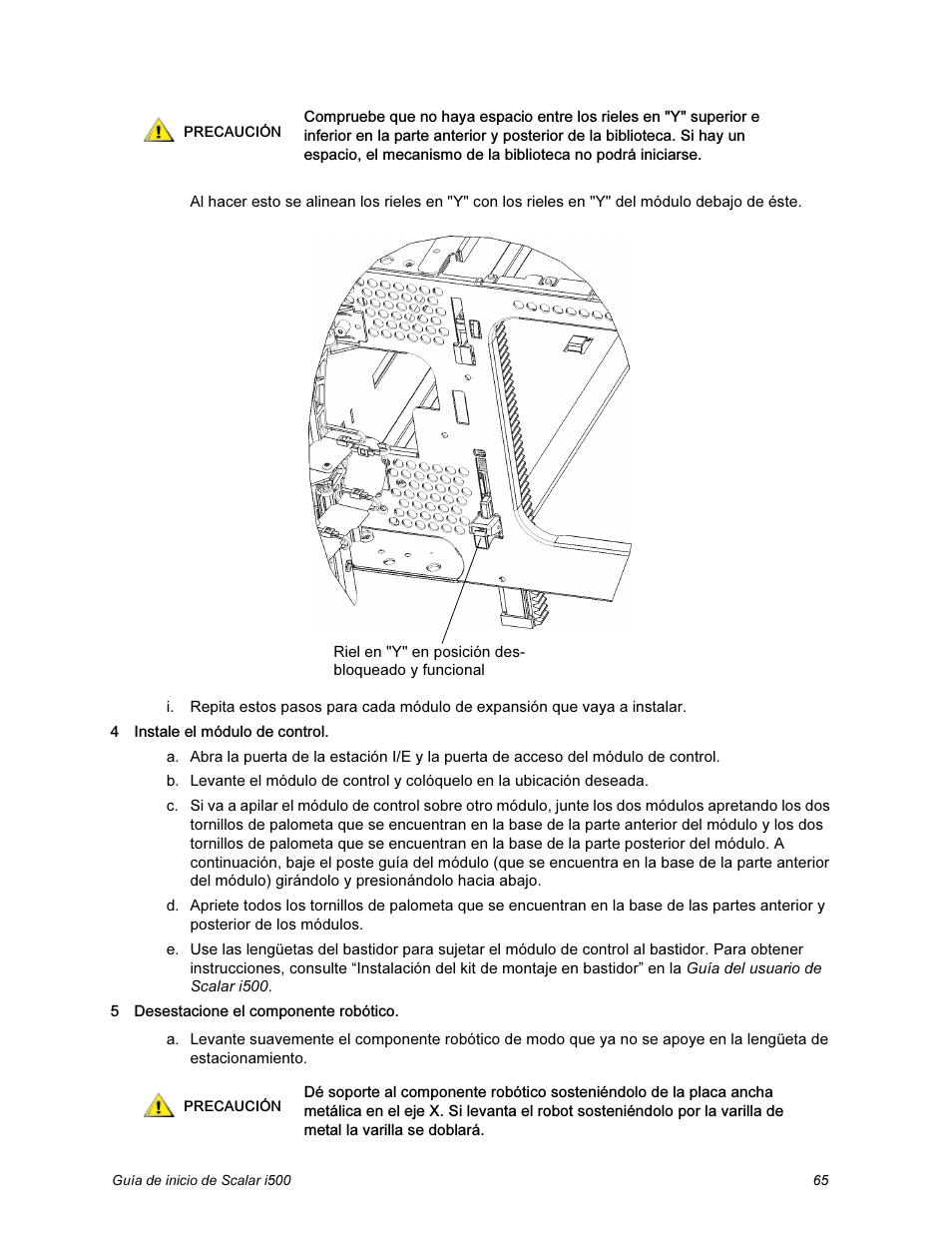 PRECAUCIÓN

Compruebe que no haya espacio entre los rieles en "Y" superior e inferior en la parte anterior y posterior de la biblioteca. Si hay un espacio, el mecanismo de la biblioteca no podrá iniciarse.

Al hacer esto se alinean los rieles en "Y" con los rieles en "Y" del módulo debajo de éste.

Riel en "Y" en posición desbloqueado y funcional

i. Repita estos pasos para cada módulo de expansión que vaya a instalar.

4 Instale el módulo de control.

a. Abra la puerta de la estación I/E y la puerta de acceso del módulo de control.

b. Levante el módulo de control y colóquelo en la ubicación deseada.

c. Si va a apilar el módulo de control sobre otro módulo, junte los dos módulos apretando los dos tornillos de palometa que se encuentran en la base de la parte anterior del módulo y los dos tornillos de palometa que se encuentran en la base de la parte posterior del módulo. A continuación, baje el poste guía del módulo (que se encuentra en la base de la parte anterior del módulo) girándolo y presionándolo hacia abajo.

d. Apriete todos los tornillos de palometa que se encuentran en la base de las partes anterior y posterior de los módulos.

e. Use las lengüetas del bastidor para sujetar el módulo de control al bastidor. Para obtener instrucciones, consulte “Instalación del kit de montaje en bastidor” en la Guía del usuario de Scalar i500.

5 Desestacione el componente robótico.

a. Levante suavemente el componente robótico de modo que ya no se apoye en la lengüeta de estacionamiento.

PRECAUCIÓN

Dé soporte al componente robótico sosteniéndolo de la placa ancha metálica en el eje X. Si levanta el robot sosteniéndolo por la varilla de metal la varilla se doblará.

Guía de inicio de Scalar i500

65